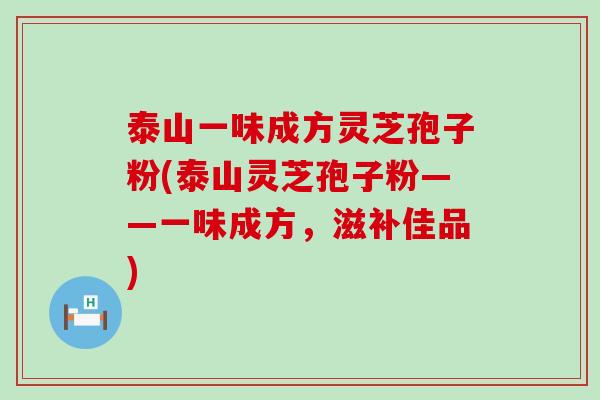 泰山一味成方灵芝孢子粉(泰山灵芝孢子粉——一味成方，滋补佳品)

H